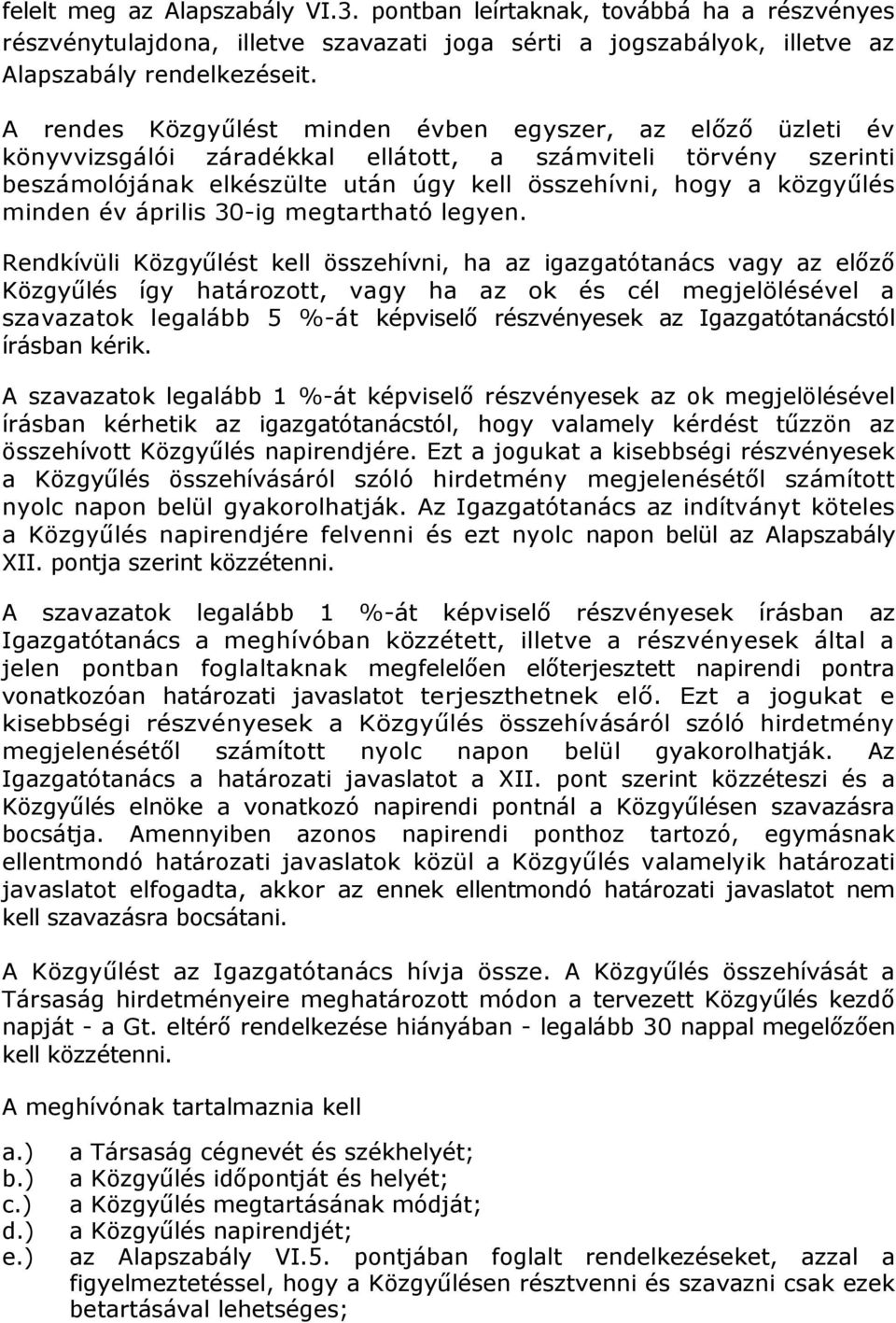 felelt meg az Alapszabály VI.3. pontban leírtaknak, továbbá ha a részvényes részvénytulajdona, illetve szavazati joga sérti a jogszabályok, illetve az Alapszabály rendelkezéseit.

A rendes Közgyűlést minden évben egyszer, az előző üzleti év könyvvizsgálói záradékkal ellátott, a számviteli törvény szerinti beszámolójának elkészülte után úgy kell összehívni, hogy a közgyűlés minden év április 30-ig megtartható legyen.

Rendkívüli Közgyűlést kell összehívni, ha az igazgatótanács vagy az előző Közgyűlés így határozott, vagy ha az ok és cél megjelölésével a szavazatok legalább 5 %-át képviselő részvényesek az Igazgatótanácstól írásban kérik.

A szavazatok legalább 1 %-át képviselő részvényesek az ok megjelölésével írásban kérhetik az igazgatótanácstól, hogy valamely kérdést tűzzön az összehívott Közgyűlés napirendjére. Ezt a jogukat a kisebbségi részvényesek a Közgyűlés összehívásáról szóló hirdetmény megjelenésétől számított nyolc napon belül gyakorolhatják. Az Igazgatótanács az indítványt köteles a Közgyűlés napirendjére felvenni és ezt nyolc napon belül az Alapszabály XII. pontja szerint közzétenni.

A szavazatok legalább 1 %-át képviselő részvényesek írásban az Igazgatótanács a meghívóban közzétett, illetve a részvényesek által a jelen pontban foglaltaknak megfelelően előterjesztett napirendi pontra vonatkozóan határozati javaslatot terjeszthetnek elő. Ezt a jogukat e kisebbségi részvényesek a Közgyűlés összehívásáról szóló hirdetmény megjelenésétől számított nyolc napon belül gyakorolhatják. Az Igazgatótanács a határozati javaslatot a XII. pont szerint közzéteszi és a Közgyűlés elnöke a vonatkozó napirendi pontnál a Közgyűlésen szavazásra bocsátja. Amennyiben azonos napirendi ponthoz tartozó, egymásnak ellentmondó határozati javaslatok közül a Közgyűlés valamelyik határozati javaslatot elfogadta, akkor az ennek ellentmondó határozati javaslatot nem kell szavazásra bocsátani.

A Közgyűlést az Igazgatótanács hívja össze. A Közgyűlés összehívását a Társaság hirdetményeire meghatározott módon a tervezett Közgyűlés kezdő napját - a Gt. eltérő rendelkezése hiányában - legalább 30 nappal megelőzően kell közzétenni.

A meghívónak tartalmaznia kell

a.) a Társaság cégnevét és székhelyét;
b.) a Közgyűlés időpontját és helyét;
c.) a Közgyűlés megtartásának módját;
d.) a Közgyűlés napirendjét;
e.) az Alapszabály VI.5. pontjában foglalt rendelkezéseket, azzal a figyelmeztetéssel, hogy a Közgyűlésen résztvenni és szavazni csak ezek betartásával lehetséges;